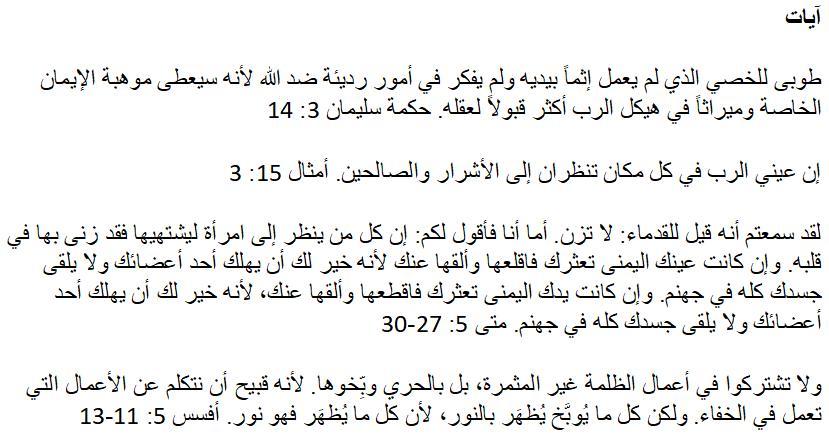 آيات

طوبى للخصي الذي لم يعمل إثماً بيديه ولم يفكر في أمور رديئة ضد الله لأنه سيعطى موهبة الإيمان الخاصة وميراثاً في هيكل الرب أكثر قبولاً لعقله. حكمة سليمان 3: 14

إن عيني الرب في كل مكان تنظران إلى الأشرار والصالحين. أمثال 15: 3

لقد سمعتم أنه قيل للقدماء: لا تزن. أما أنا فأقول لكم: إن كل من ينظر إلى امرأة ليشتهيها فقد زنى بها في قلبه. وإن كانت عينك اليمنى تعثرك فاقلعها وألقها عنك لأنه خير لك أن يهلك أحد أعضائك ولا يلقى جسدك كله في جهنم. وإن كانت يدك اليمنى تعثرك فاقطعها وألقها عنك، لأنه خير لك أن يهلك أحد أعضائك ولا يلقى جسدك كله في جهنم. متى 5: 27-30

ولا تشتركوا في أعمال الظلمة غير المثمرة، بل بالحري وبِّخوها. لأنه قبيح أن نتكلم عن الأعمال التي تعمل في الخفاء. ولكن كل ما يُوبَّخ يُظهَر بالنور، لأن كل ما يُظهَر فهو نور. أفسس 5: 11-13